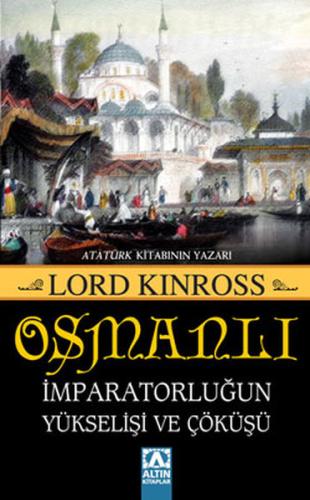 ATATÜRK KİTABININ YAZARI

LORD KINROSS

OSMANLI

İMPARATORLUĞUN YÜKSELİŞİ VE ÇÖKÜŞÜ

A
ALTIN KİTAPLAR